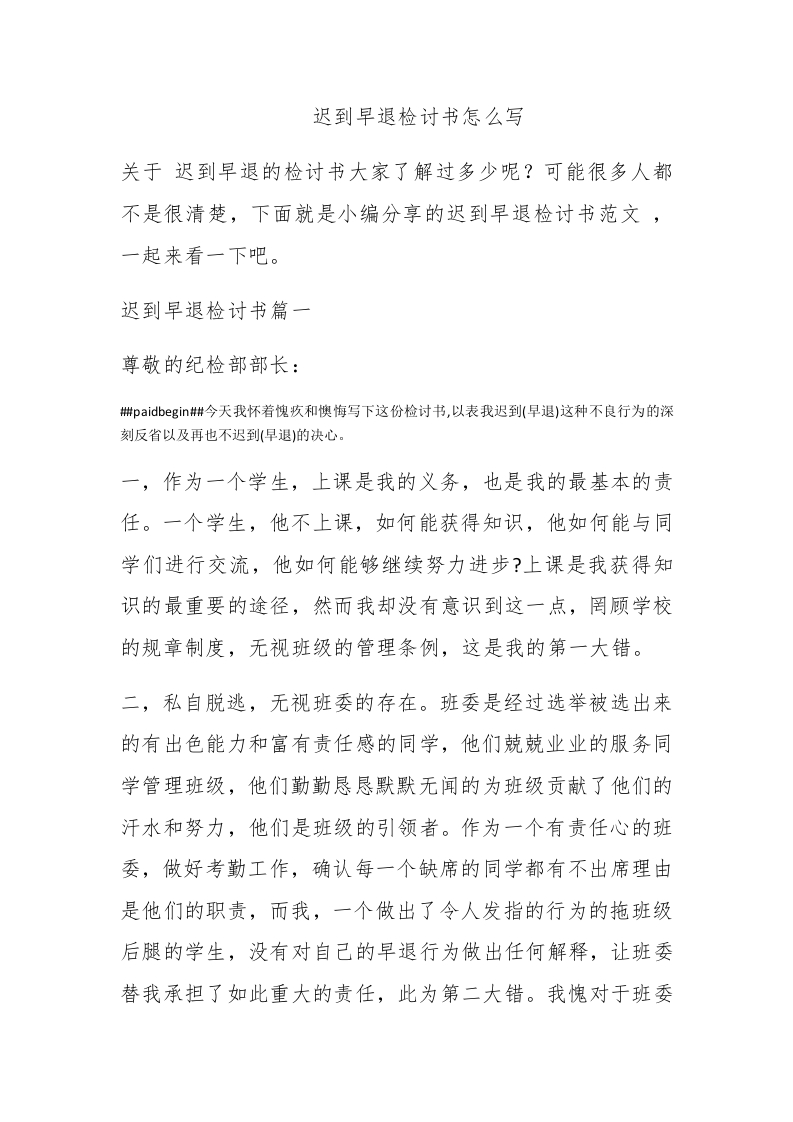 迟到早退检讨书怎么写

关于 迟到早退的检讨书大家了解过多少呢？可能很多人都不是很清楚，下面就是小编分享的迟到早退检讨书范文 ，一起来看一下吧。

迟到早退检讨书篇一

尊敬的纪检部部长：

##paidbegin##今天我怀着愧疚和懊悔写下这份检讨书,以表我迟到(早退)这种不良行为的深刻反省以及再也不迟到(早退)的决心。

一，作为一个学生，上课是我的义务，也是我的最基本的责任。一个学生，他不上课，如何能获得知识，他如何能与同学们进行交流，他如何能够继续努力进步?上课是我获得知识的最重要的途径，然而我却没有意识到这一点，罔顾学校的规章制度，无视班级的管理条例，这是我的第一大错。

二，私自脱逃，无视班委的存在。班委是经过选举被选出来的有出色能力和富有责任感的同学，他们兢兢业业的服务同学管理班级，他们勤勤恳恳默默无闻的为班级贡献了他们的汗水和努力，他们是班级的引领者。作为一个有责任心的班委，做好考勤工作，确认每一个缺席的同学都有不出席理由是他们的职责，而我，一个做出了令人发指的行为的拖班级后腿的学生，没有对自己的早退行为做出任何解释，让班委替我承担了如此重大的责任，此为第二大错。我愧对于班委